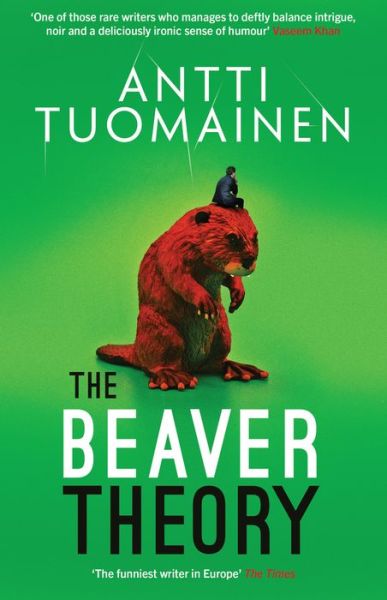 'One of those rare writers who manages to deftly balance intrigue, noir and a deliciously ironic sense of humour' Vaseem Khan

ANTTI TUOMAINEN

THE BEAVER THEORY

'The funniest writer in Europe' The Times